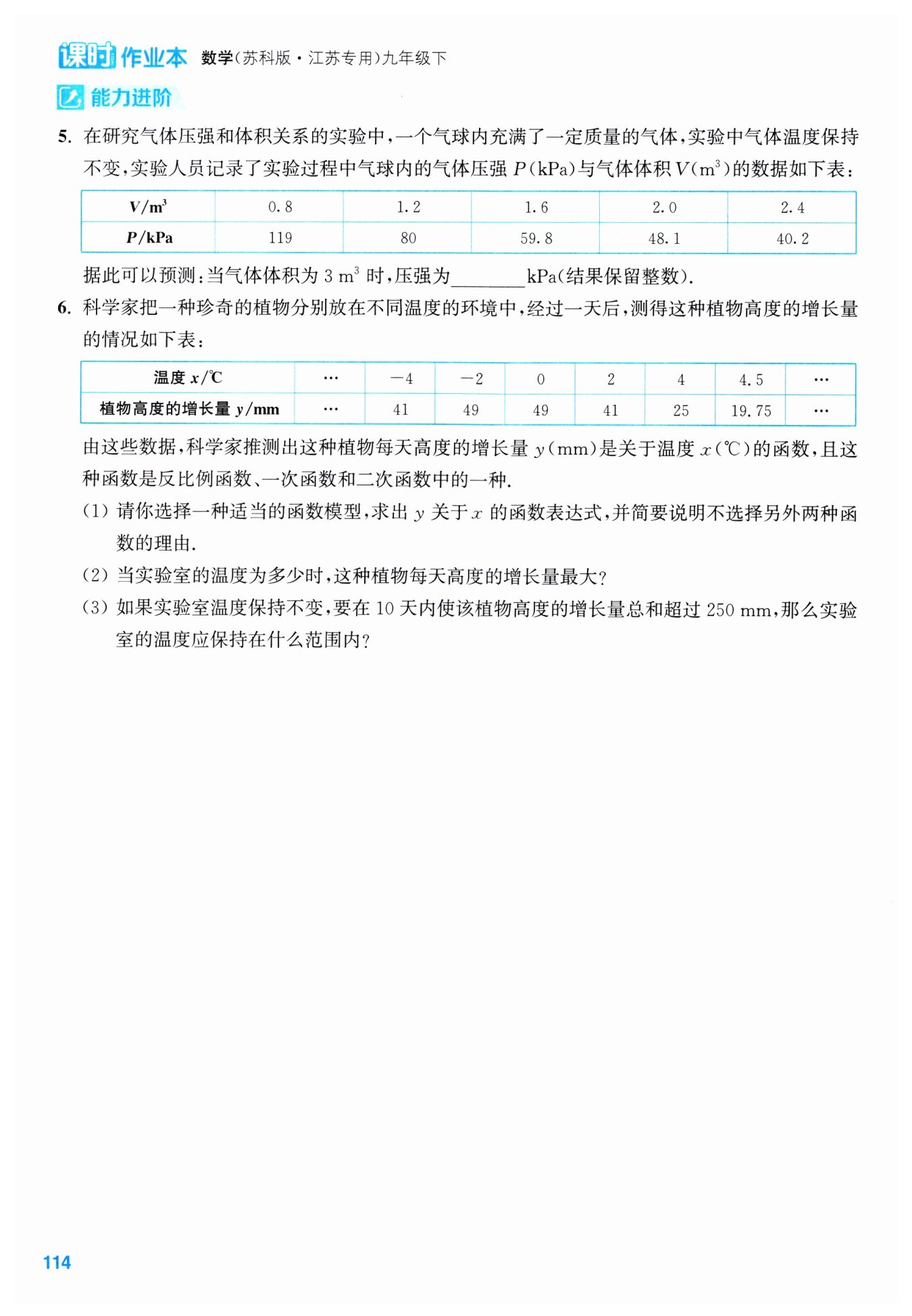 课时作业本 数学(苏科版·江苏专用)九年级下

能力进阶

5. 在研究气体压强和体积关系的实验中，一个气球内充满了一定质量的气体，实验中气体温度保持不变，实验人员记录了实验过程中气球内的气体压强 $P$(kPa)与气体体积 $V$($m^3$)的数据如下表：

| $V/m^3$ | 0.8 | 1.2 | 1.6 | 2.0 | 2.4 |
|---|---|---|---|---|---|
| $P$/kPa | 119 | 80 | 59.8 | 48.1 | 40.2 |

据此可以预测：当气体体积为 3 $m^3$ 时，压强为________kPa(结果保留整数).

6. 科学家把一种珍奇的植物分别放在不同温度的环境中，经过一天后，测得这种植物高度的增长量的情况如下表：

| 温度 $x$/℃ | … | $-4$ | $-2$ | 0 | 2 | 4 | 4.5 | … |
|---|---|---|---|---|---|---|---|---|
| 植物高度的增长量 $y$/mm | … | 41 | 49 | 49 | 41 | 25 | 19.75 | … |

由这些数据，科学家推测出这种植物每天高度的增长量 $y$(mm)是关于温度 $x$(℃)的函数，且这种函数是反比例函数、一次函数和二次函数中的一种.

(1) 请你选择一种适当的函数模型，求出 $y$ 关于 $x$ 的函数表达式，并简要说明不选择另外两种函数的理由.

(2) 当实验室的温度为多少时，这种植物每天高度的增长量最大?

(3) 如果实验室温度保持不变，要在 10 天内使该植物高度的增长量总和超过 250 mm，那么实验室的温度应保持在什么范围内?

114